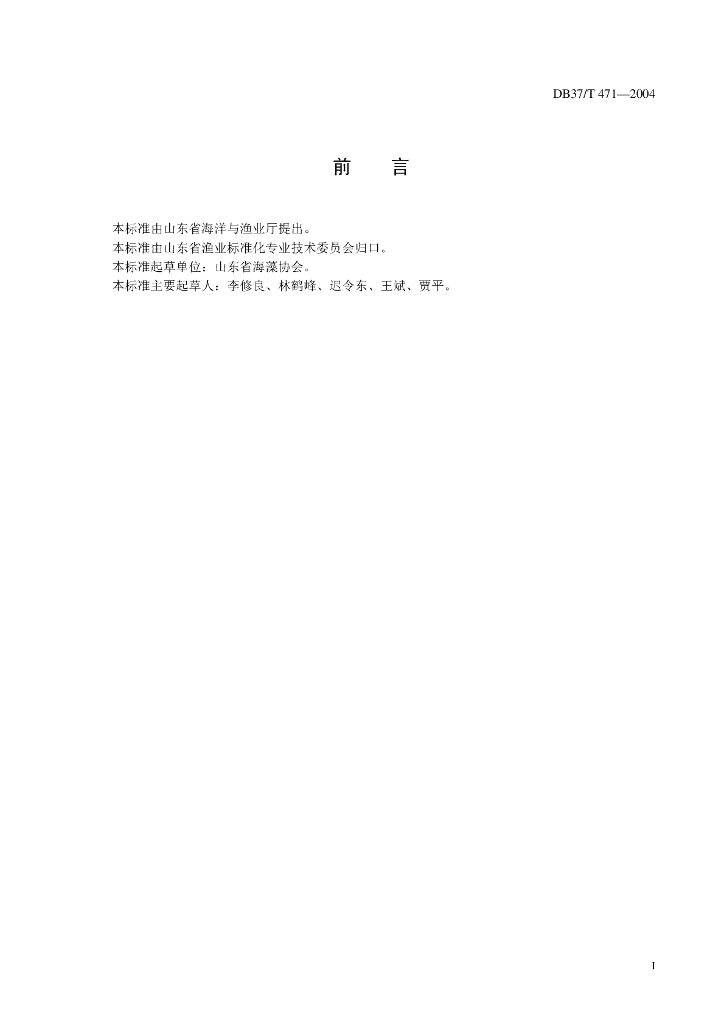 DB37/T 471—2004

前 言

本标准由山东省海洋与渔业厅提出。

本标准由山东省渔业标准化专业技术委员会归口。

本标准起草单位：山东省海藻协会。

本标准主要起草人：李修良、林鹤峰、迟令东、王斌、贾平。

I